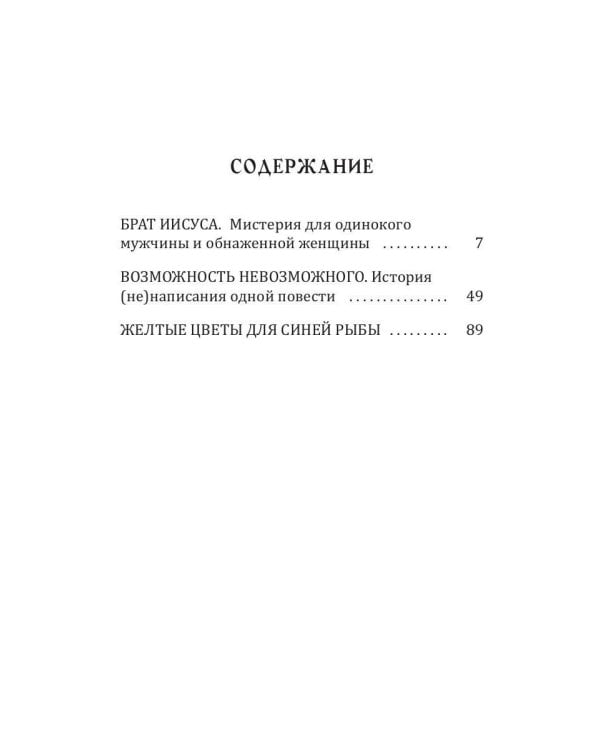 СОДЕРЖАНИЕ

БРАТ ИИСУСА. Мистерия для одинокого мужчины и обнаженной женщины .......... 7

ВОЗМОЖНОСТЬ НЕВОЗМОЖНОГО. История (не)написания одной повести ............... 49

ЖЕЛТЫЕ ЦВЕТЫ ДЛЯ СИНЕЙ РЫБЫ ......... 89